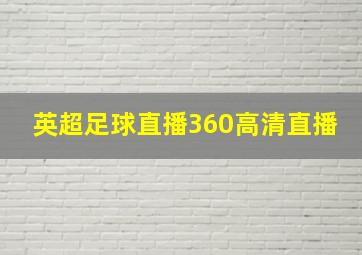 英超足球直播360高清直播